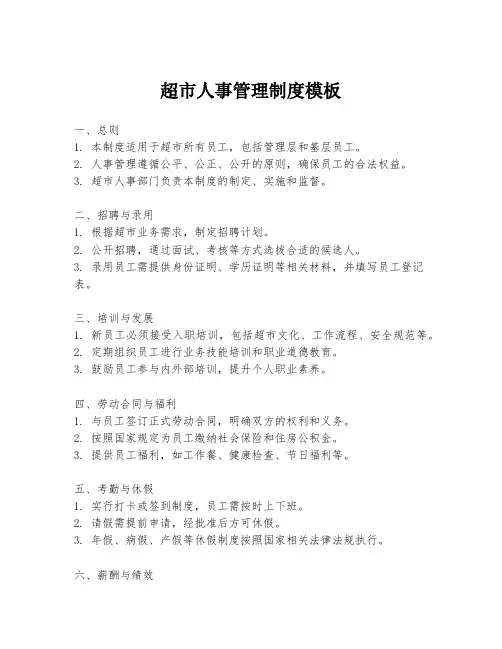 超市人事管理制度模板

一、总则
1. 本制度适用于超市所有员工，包括管理层和基层员工。
2. 人事管理遵循公平、公正、公开的原则，确保员工的合法权益。
3. 超市人事部门负责本制度的制定、实施和监督。

二、招聘与录用
1. 根据超市业务需求，制定招聘计划。
2. 公开招聘，通过面试、考核等方式选拔合适的候选人。
3. 录用员工需提供身份证明、学历证明等相关材料，并填写员工登记表。

三、培训与发展
1. 新员工必须接受入职培训，包括超市文化、工作流程、安全规范等。
2. 定期组织员工进行业务技能培训和职业道德教育。
3. 鼓励员工参与内外部培训，提升个人职业素养。

四、劳动合同与福利
1. 与员工签订正式劳动合同，明确双方的权利和义务。
2. 按照国家规定为员工缴纳社会保险和住房公积金。
3. 提供员工福利，如工作餐、健康检查、节日福利等。

五、考勤与休假
1. 实行打卡或签到制度，员工需按时上下班。
2. 请假需提前申请，经批准后方可休假。
3. 年假、病假、产假等休假制度按照国家相关法律法规执行。

六、薪酬与绩效